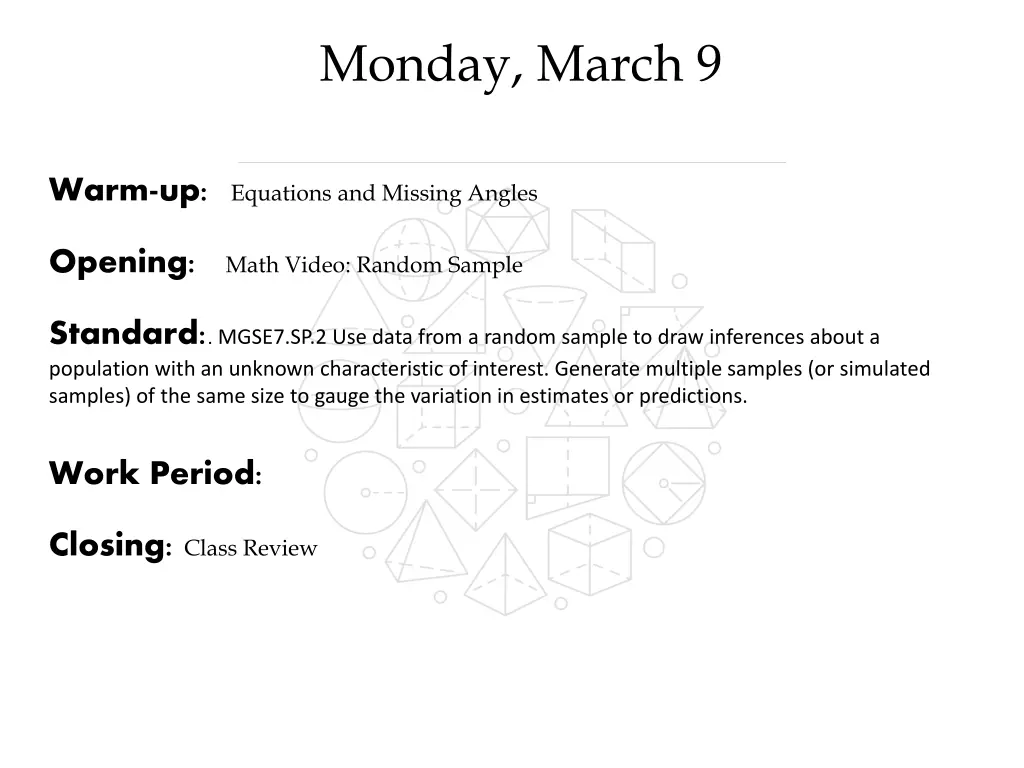 Monday, March 9

Warm-up: Equations and Missing Angles

Opening: Math Video: Random Sample

Standard:. MGSE7.SP.2 Use data from a random sample to draw inferences about a population with an unknown characteristic of interest. Generate multiple samples (or simulated samples) of the same size to gauge the variation in estimates or predictions.

Work Period:

Closing: Class Review